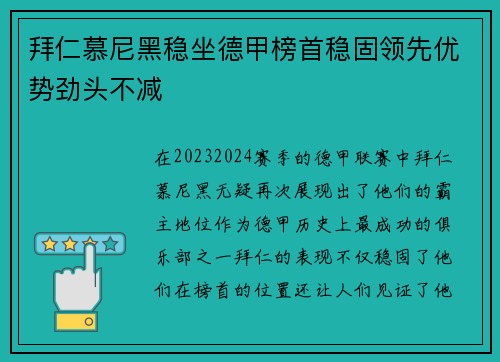 拜仁慕尼黑稳坐德甲榜首稳固领先优势劲头不减

在20232024赛季的德甲联赛中拜仁慕尼黑无疑再次展现出了他们的霸主地位作为德甲历史上最成功的俱乐部之一拜仁的表现不仅稳固了他们在榜首的位置还让人们见证了他